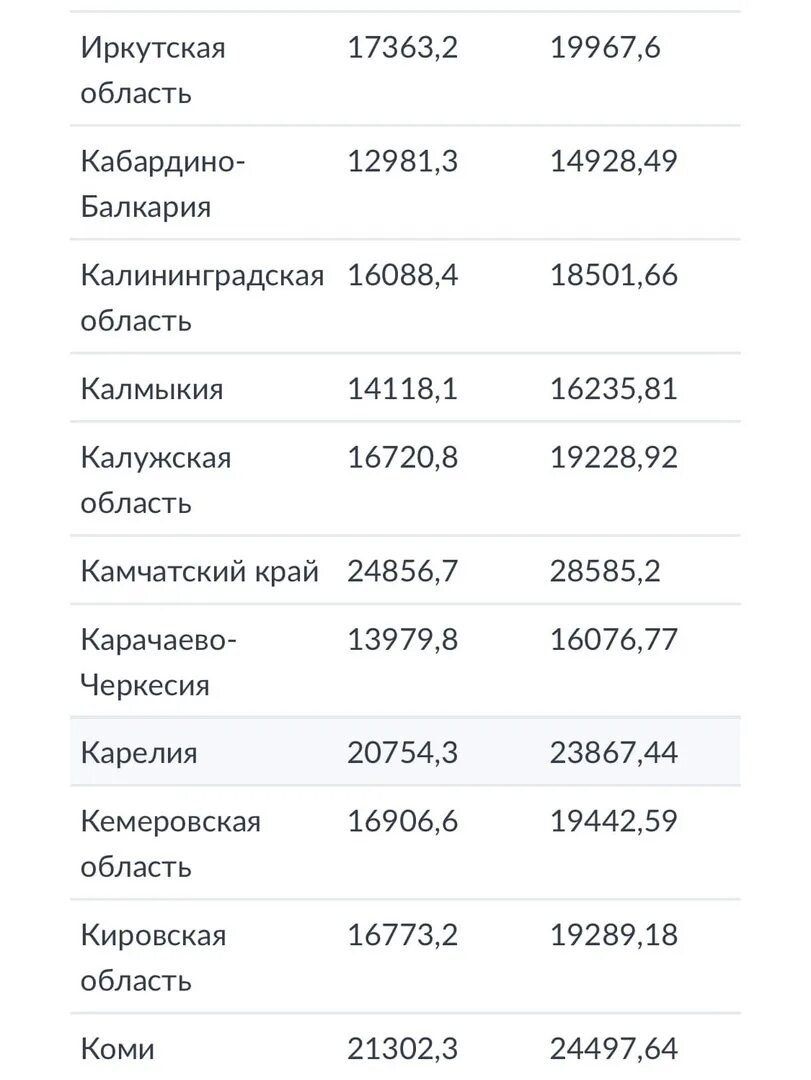 | | | |
|---|---|---|
| Иркутская область | 17363,2 | 19967,6 |
| Кабардино-Балкария | 12981,3 | 14928,49 |
| Калининградская область | 16088,4 | 18501,66 |
| Калмыкия | 14118,1 | 16235,81 |
| Калужская область | 16720,8 | 19228,92 |
| Камчатский край | 24856,7 | 28585,2 |
| Карачаево-Черкесия | 13979,8 | 16076,77 |
| Карелия | 20754,3 | 23867,44 |
| Кемеровская область | 16906,6 | 19442,59 |
| Кировская область | 16773,2 | 19289,18 |
| Коми | 21302,3 | 24497,64 |